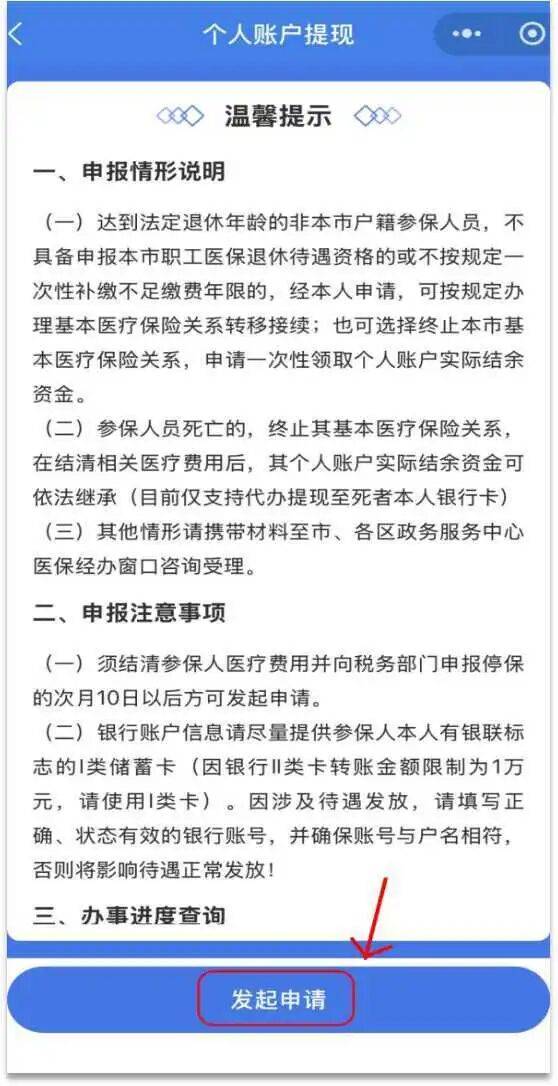 个人账户提现

温馨提示

一、申报情形说明

（一）达到法定退休年龄的非本市户籍参保人员，不具备申报本市职工医保退休待遇资格的或不按规定一次性补缴不足缴费年限的，经本人申请，可按规定办理基本医疗保险关系转移接续；也可选择终止本市基本医疗保险关系，申请一次性领取个人账户实际结余资金。

（二）参保人员死亡的，终止其基本医疗保险关系，在结清相关医疗费用后，其个人账户实际结余资金可依法继承（目前仅支持代办提现至死者本人银行卡）

（三）其他情形请携带材料至市、各区政务服务中心医保经办窗口咨询受理。

二、申报注意事项

（一）须结清参保人医疗费用并向税务部门申报停保的次月10日以后方可发起申请。

（二）银行账户信息请尽量提供参保人本人有银联标志的I类储蓄卡（因银行II类卡转账金额限制为1万元，请使用I类卡）。因涉及待遇发放，请填写正确、状态有效的银行账号，并确保账号与户名相符，否则将影响待遇正常发放！

三、办事进度查询

发起申请